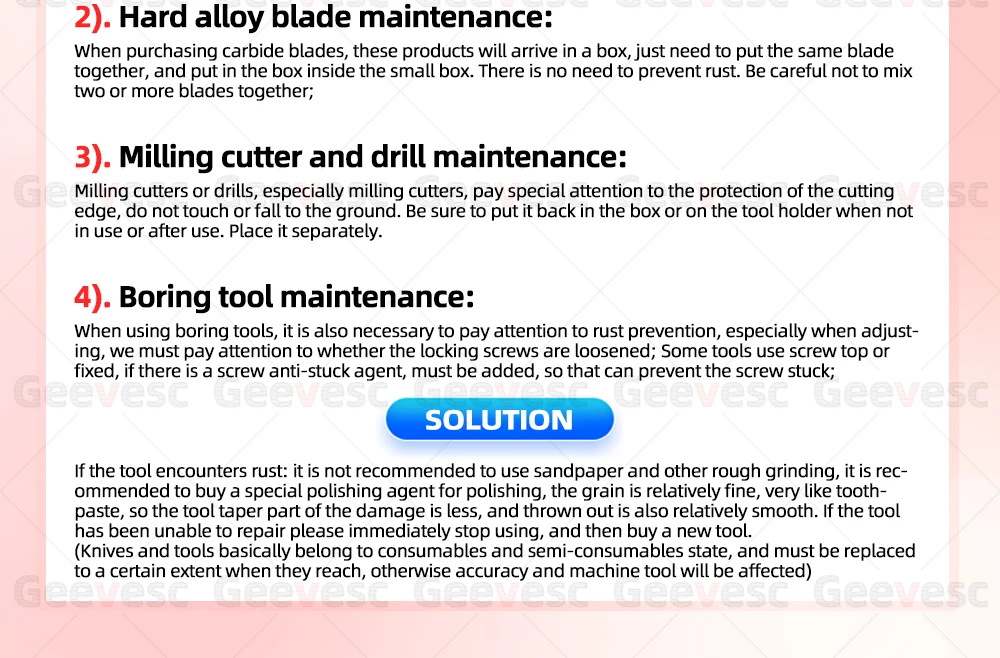 2). Hard alloy blade maintenance:

When purchasing carbide blades, these products will arrive in a box, just need to put the same blade together, and put in the box inside the small box. There is no need to prevent rust. Be careful not to mix two or more blades together;

3). Milling cutter and drill maintenance:

Milling cutters or drills, especially milling cutters, pay special attention to the protection of the cutting edge, do not touch or fall to the ground. Be sure to put it back in the box or on the tool holder when not in use or after use. Place it separately.

4). Boring tool maintenance:

When using boring tools, it is also necessary to pay attention to rust prevention, especially when adjusting, we must pay attention to whether the locking screws are loosened; Some tools use screw top or fixed, if there is a screw anti-stuck agent, must be added, so that can prevent the screw stuck;

SOLUTION

If the tool encounters rust: it is not recommended to use sandpaper and other rough grinding, it is recommended to buy a special polishing agent for polishing, the grain is relatively fine, very like toothpaste, so the tool taper part of the damage is less, and thrown out is also relatively smooth. If the tool has been unable to repair please immediately stop using, and then buy a new tool.
(Knives and tools basically belong to consumables and semi-consumables state, and must be replaced to a certain extent when they reach, otherwise accuracy and machine tool will be affected)

Geevesc